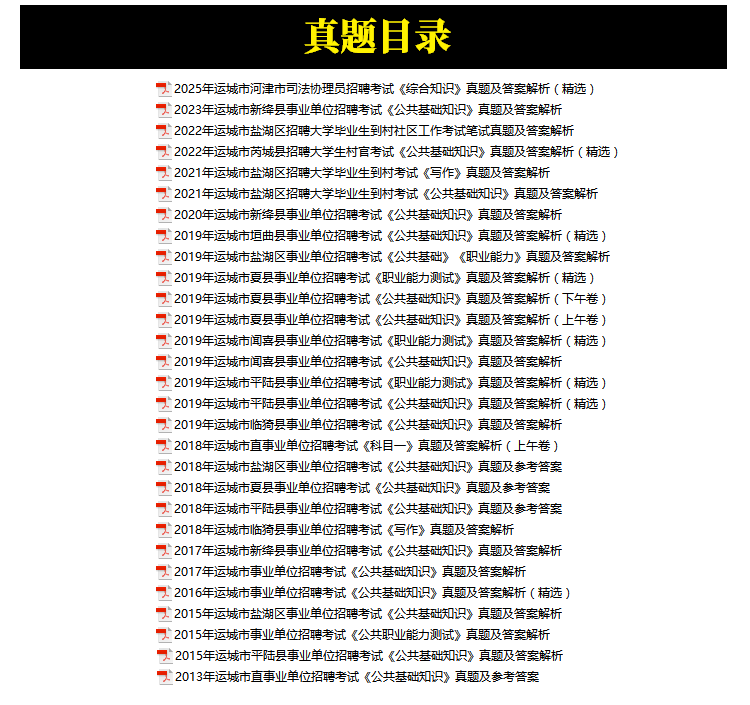 真题目录

2025年运城市河津市司法协理员招聘考试《综合知识》真题及答案解析（精选）
2023年运城市新绛县事业单位招聘考试《公共基础知识》真题及答案解析
2022年运城市盐湖区招聘大学毕业生到村社区工作考试笔试真题及答案解析
2022年运城市芮城县招聘大学生村官考试《公共基础知识》真题及答案解析（精选）
2021年运城市盐湖区招聘大学毕业生到村考试《写作》真题及答案解析
2021年运城市盐湖区招聘大学毕业生到村考试《公共基础知识》真题及答案解析
2020年运城市新绛县事业单位招聘考试《公共基础知识》真题及答案解析
2019年运城市垣曲县事业单位招聘考试《公共基础知识》真题及答案解析（精选）
2019年运城市盐湖区事业单位招聘考试《公共基础》《职业能力》真题及答案解析
2019年运城市夏县事业单位招聘考试《职业能力测试》真题及答案解析（精选）
2019年运城市夏县事业单位招聘考试《公共基础知识》真题及答案解析（下午卷）
2019年运城市夏县事业单位招聘考试《公共基础知识》真题及答案解析（上午卷）
2019年运城市闻喜县事业单位招聘考试《职业能力测试》真题及答案解析（精选）
2019年运城市闻喜县事业单位招聘考试《公共基础知识》真题及答案解析
2019年运城市平陆县事业单位招聘考试《职业能力测试》真题及答案解析（精选）
2019年运城市平陆县事业单位招聘考试《公共基础知识》真题及答案解析（精选）
2019年运城市临猗县事业单位招聘考试《公共基础知识》真题及答案解析
2018年运城市直事业单位招聘考试《科目一》真题及答案解析（上午卷）
2018年运城市盐湖区事业单位招聘考试《公共基础知识》真题及参考答案
2018年运城市夏县事业单位招聘考试《公共基础知识》真题及参考答案
2018年运城市平陆县事业单位招聘考试《公共基础知识》真题及参考答案
2018年运城市临猗县事业单位招聘考试《写作》真题及答案解析
2017年运城市新绛县事业单位招聘考试《公共基础知识》真题及答案解析
2017年运城市事业单位招聘考试《公共基础知识》真题及答案解析
2016年运城市事业单位招聘考试《公共基础知识》真题及答案解析（精选）
2015年运城市盐湖区事业单位招聘考试《公共基础知识》真题及答案解析
2015年运城市事业单位招聘考试《公共职业能力测试》真题及答案解析
2015年运城市平陆县事业单位招聘考试《公共基础知识》真题及答案解析
2013年运城市直事业单位招聘考试《公共基础知识》真题及参考答案